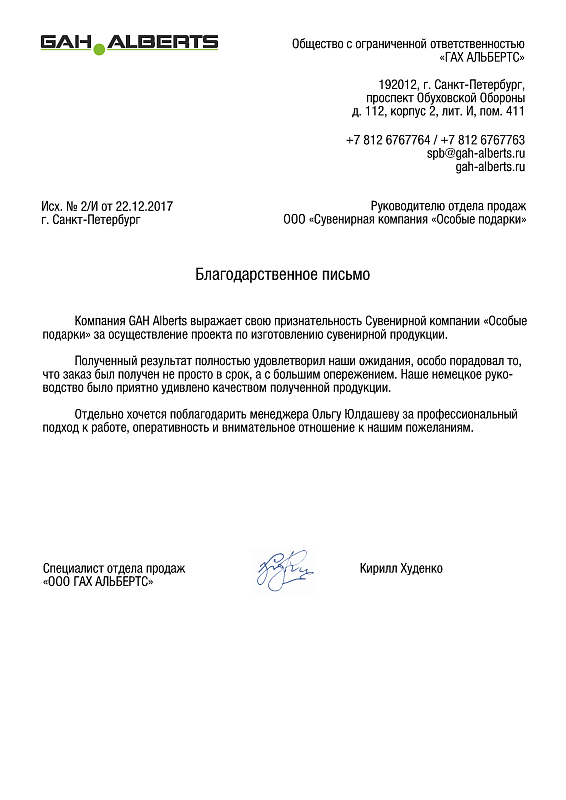 GAH ALBERTS

Общество с ограниченной ответственностью «ГАХ АЛЬБЕРТС»

192012, г. Санкт-Петербург, проспект Обуховской Обороны д. 112, корпус 2, лит. И, пом. 411

+7 812 6767764 / +7 812 6767763
spb@gah-alberts.ru
gah-alberts.ru

Исх. № 2/И от 22.12.2017
г. Санкт-Петербург

Руководителю отдела продаж
ООО «Сувенирная компания «Особые подарки»

Благодарственное письмо

Компания GAH Alberts выражает свою признательность Сувенирной компании «Особые подарки» за осуществление проекта по изготовлению сувенирной продукции.

Полученный результат полностью удовлетворил наши ожидания, особо порадовал то, что заказ был получен не просто в срок, а с большим опережением. Наше немецкое руководство было приятно удивлено качеством полученной продукции.

Отдельно хочется поблагодарить менеджера Ольгу Юлдашеву за профессиональный подход к работе, оперативность и внимательное отношение к нашим пожеланиям.

Специалист отдела продаж
«ООО ГАХ АЛЬБЕРТС»

Кирилл Худенко